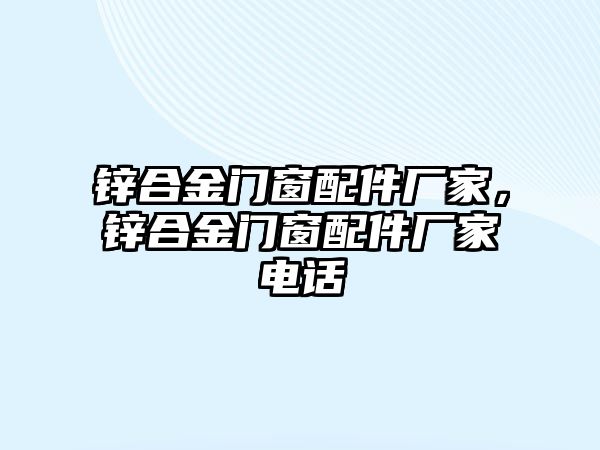 锌合金门窗配件厂家，锌合金门窗配件厂家电话